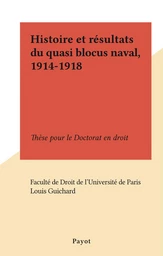 Histoire et résultats du quasi blocus naval, 1914-1918

Thèse pour le Doctorat en droit

Faculté de Droit de l'Université de Paris
Louis Guichard

Payot